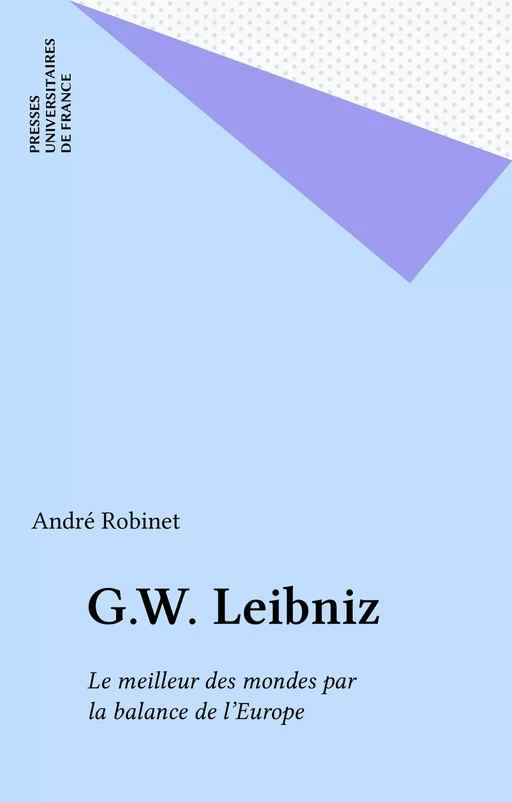 PRESSES
UNIVERSITAIRES
DE FRANCE

André Robinet

G.W. Leibniz

Le meilleur des mondes par la balance de l'Europe